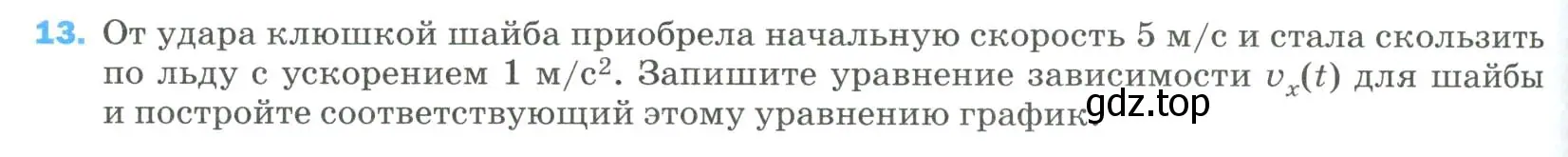 13. От удара клюшкой шайба приобрела начальную скорость 5 м/с и стала скользить по льду с ускорением 1 м/с$^2$. Запишите уравнение зависимости $v_x(t)$ для шайбы и постройте соответствующий этому уравнению график.

gdz.top